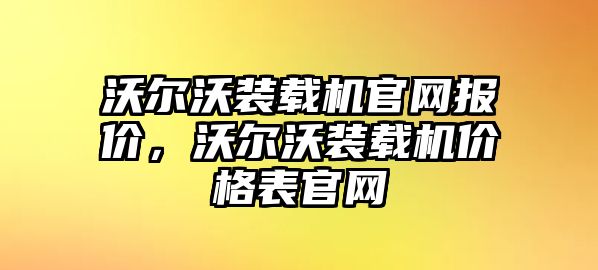 沃尔沃装载机官网报价，沃尔沃装载机价格表官网